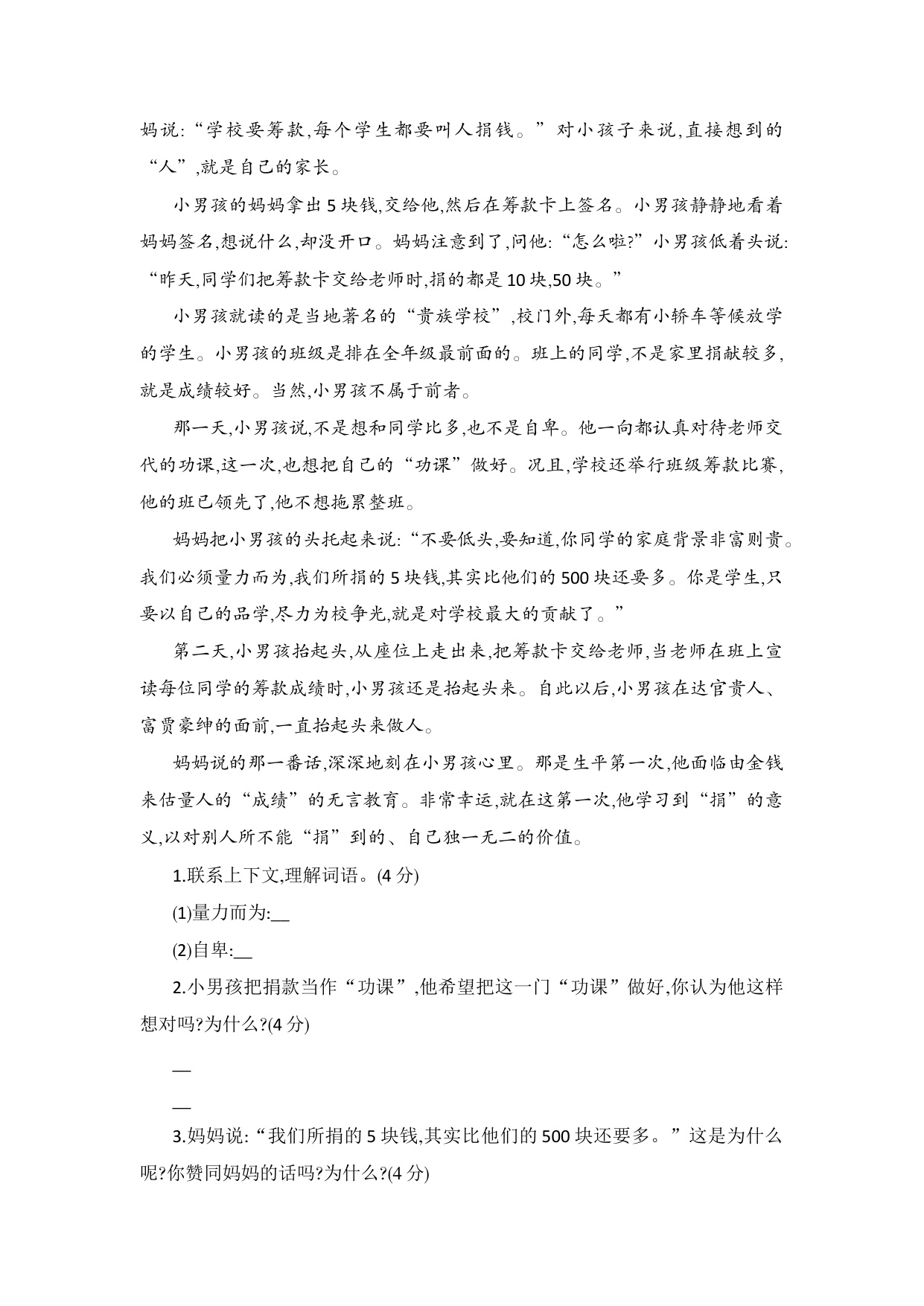 妈说:“学校要筹款,每个学生都要叫人捐钱。”对小孩子来说,直接想到的“人”,就是自己的家长。

小男孩的妈妈拿出5块钱,交给他,然后在筹款卡上签名。小男孩静静地看着妈妈签名,想说什么,却没开口。妈妈注意到了,问他:“怎么啦?”小男孩低着头说:“昨天,同学们把筹款卡交给老师时,捐的都是10块,50块。”

小男孩就读的是当地著名的“贵族学校”,校门外,每天都有小轿车等候放学的学生。小男孩的班级是排在全年级最前面的。班上的同学,不是家里捐献较多,就是成绩较好。当然,小男孩不属于前者。

那一天,小男孩说,不是想和同学比多,也不是自卑。他一向都认真对待老师交代的功课,这一次,也想把自己的“功课”做好。况且,学校还举行班级筹款比赛,他的班已领先了,他不想拖累整班。

妈妈把小男孩的头托起来说:“不要低头,要知道,你同学的家庭背景非富则贵。我们必须量力而为,我们所捐的5块钱,其实比他们的500块还要多。你是学生,只要以自己的品学,尽力为校争光,就是对学校最大的贡献了。”

第二天,小男孩抬起头,从座位上走出来,把筹款卡交给老师,当老师在班上宣读每位同学的筹款成绩时,小男孩还是抬起头来。自此以后,小男孩在达官贵人、富贾豪绅的面前,一直抬起头来做人。

妈妈说的那一番话,深深地刻在小男孩心里。那是生平第一次,他面临由金钱来估量人的“成绩”的无言教育。非常幸运,就在这第一次,他学习到“捐”的意义,以对别人所不能“捐”到的、自己独一无二的价值。

1.联系上下文,理解词语。(4分)

(1)量力而为:__

(2)自卑:__

2.小男孩把捐款当作“功课”,他希望把这一门“功课”做好,你认为他这样想对吗?为什么?(4分)

__

__

3.妈妈说:“我们所捐的5块钱,其实比他们的500块还要多。”这是为什么呢?你赞同妈妈的话吗?为什么?(4分)